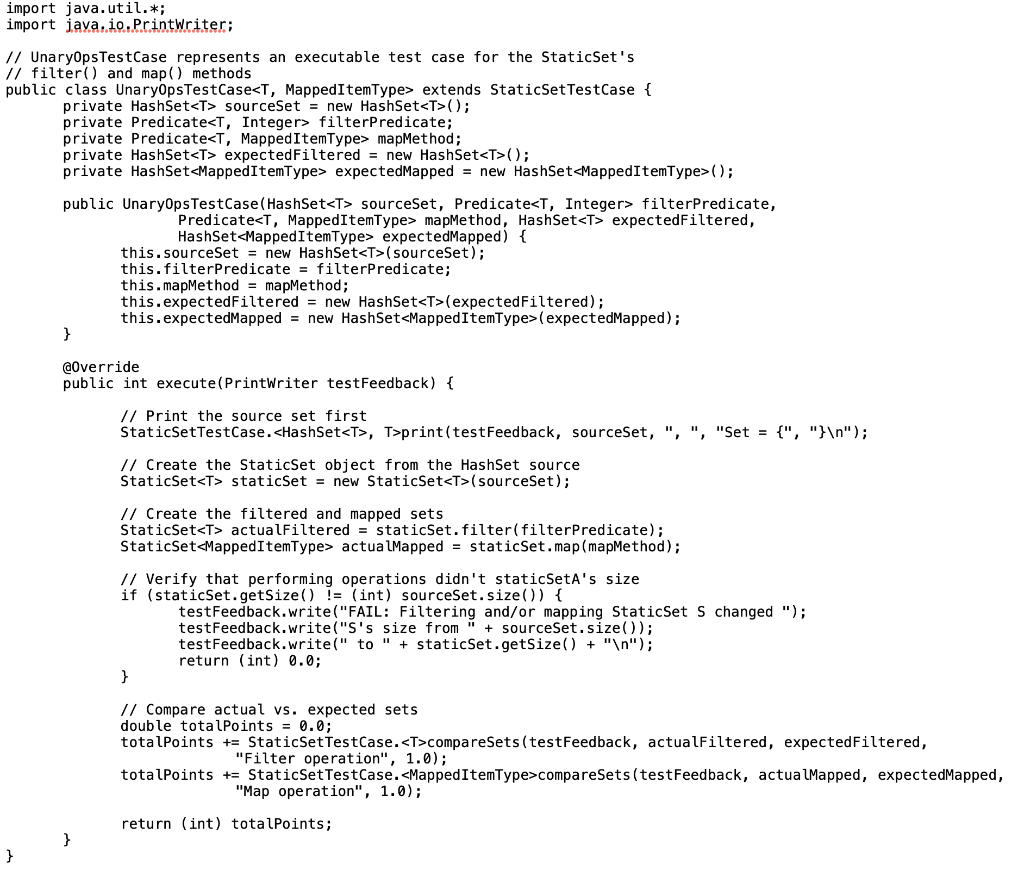 import java.util.*;
import java.io.PrintWriter;

// UnaryOpsTestCase represents an executable test case for the StaticSet's
// filter() and map() methods
public class UnaryOpsTestCase<T, MappedItemType> extends StaticSetTestCase {
	private HashSet<T> sourceSet = new HashSet<T>();
	private Predicate<T, Integer> filterPredicate;
	private Predicate<T, MappedItemType> mapMethod;
	private HashSet<T> expectedFiltered = new HashSet<T>();
	private HashSet<MappedItemType> expectedMapped = new HashSet<MappedItemType>();

	public UnaryOpsTestCase(HashSet<T> sourceSet, Predicate<T, Integer> filterPredicate,
			Predicate<T, MappedItemType> mapMethod, HashSet<T> expectedFiltered,
			HashSet<MappedItemType> expectedMapped) {
		this.sourceSet = new HashSet<T>(sourceSet);
		this.filterPredicate = filterPredicate;
		this.mapMethod = mapMethod;
		this.expectedFiltered = new HashSet<T>(expectedFiltered);
		this.expectedMapped = new HashSet<MappedItemType>(expectedMapped);
	}

	@Override
	public int execute(PrintWriter testFeedback) {

		// Print the source set first
		StaticSetTestCase.<HashSet<T>, T>print(testFeedback, sourceSet, ", ", "Set = {", "}\n");

		// Create the StaticSet object from the HashSet source
		StaticSet<T> staticSet = new StaticSet<T>(sourceSet);

		// Create the filtered and mapped sets
		StaticSet<T> actualFiltered = staticSet.filter(filterPredicate);
		StaticSet<MappedItemType> actualMapped = staticSet.map(mapMethod);

		// Verify that performing operations didn't staticSetA's size
		if (staticSet.getSize() != (int) sourceSet.size()) {
			testFeedback.write("FAIL: Filtering and/or mapping StaticSet S changed ");
			testFeedback.write("S's size from " + sourceSet.size());
			testFeedback.write(" to " + staticSet.getSize() + "\n");
			return (int) 0.0;
		}

		// Compare actual vs. expected sets
		double totalPoints = 0.0;
		totalPoints += StaticSetTestCase.<T>compareSets(testFeedback, actualFiltered, expectedFiltered,
				"Filter operation", 1.0);
		totalPoints += StaticSetTestCase.<MappedItemType>compareSets(testFeedback, actualMapped, expectedMapped,
				"Map operation", 1.0);

		return (int) totalPoints;
	}
}